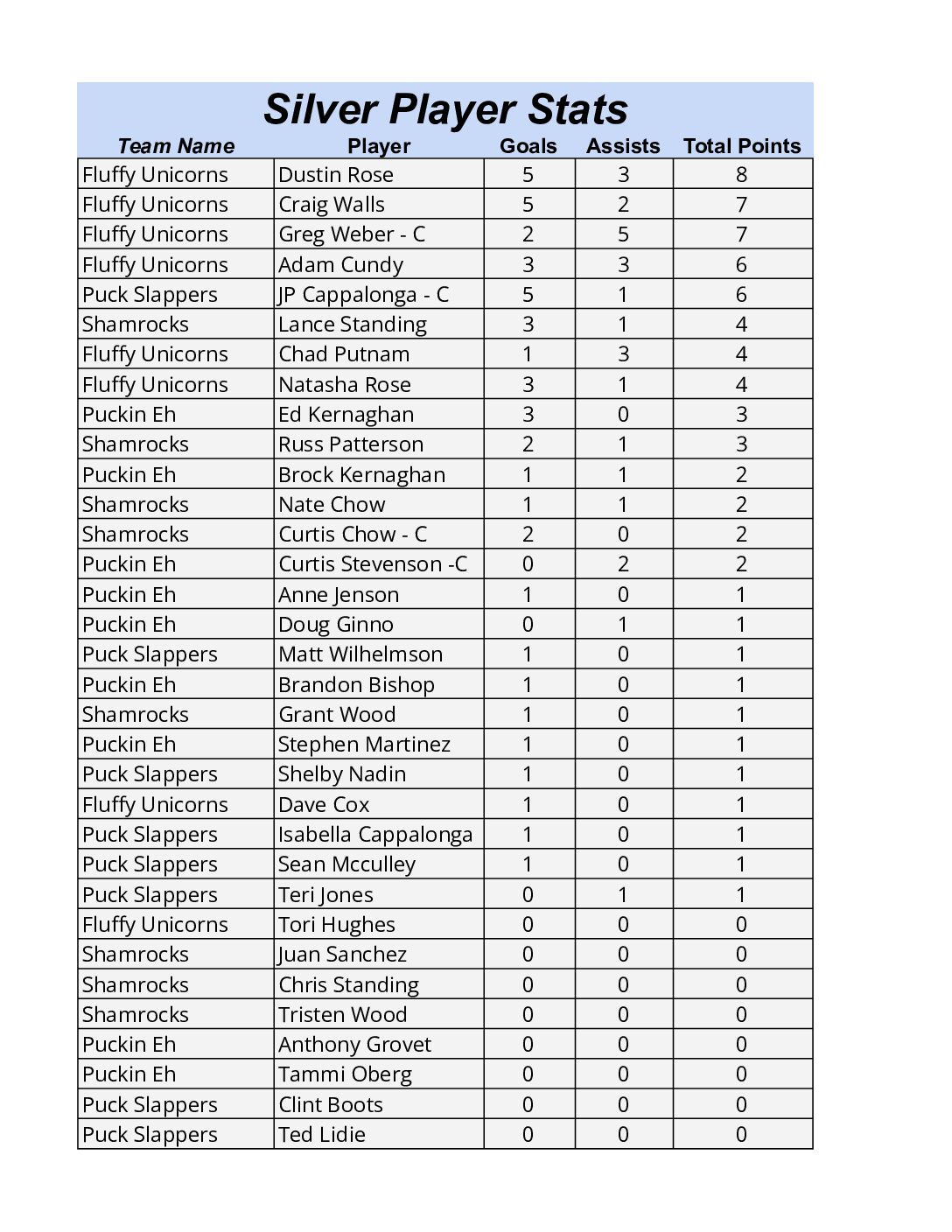 Silver Player Stats

| Team Name | Player | Goals | Assists | Total Points |
|---|---|---|---|---|
| Fluffy Unicorns | Dustin Rose | 5 | 3 | 8 |
| Fluffy Unicorns | Craig Walls | 5 | 2 | 7 |
| Fluffy Unicorns | Greg Weber - C | 2 | 5 | 7 |
| Fluffy Unicorns | Adam Cundy | 3 | 3 | 6 |
| Puck Slappers | JP Cappalonga - C | 5 | 1 | 6 |
| Shamrocks | Lance Standing | 3 | 1 | 4 |
| Fluffy Unicorns | Chad Putnam | 1 | 3 | 4 |
| Fluffy Unicorns | Natasha Rose | 3 | 1 | 4 |
| Puckin Eh | Ed Kernaghan | 3 | 0 | 3 |
| Shamrocks | Russ Patterson | 2 | 1 | 3 |
| Puckin Eh | Brock Kernaghan | 1 | 1 | 2 |
| Shamrocks | Nate Chow | 1 | 1 | 2 |
| Shamrocks | Curtis Chow - C | 2 | 0 | 2 |
| Puckin Eh | Curtis Stevenson -C | 0 | 2 | 2 |
| Puckin Eh | Anne Jenson | 1 | 0 | 1 |
| Puckin Eh | Doug Ginno | 0 | 1 | 1 |
| Puck Slappers | Matt Wilhelmson | 1 | 0 | 1 |
| Puckin Eh | Brandon Bishop | 1 | 0 | 1 |
| Shamrocks | Grant Wood | 1 | 0 | 1 |
| Puckin Eh | Stephen Martinez | 1 | 0 | 1 |
| Puck Slappers | Shelby Nadin | 1 | 0 | 1 |
| Fluffy Unicorns | Dave Cox | 1 | 0 | 1 |
| Puck Slappers | Isabella Cappalonga | 1 | 0 | 1 |
| Puck Slappers | Sean Mcculley | 1 | 0 | 1 |
| Puck Slappers | Teri Jones | 0 | 1 | 1 |
| Fluffy Unicorns | Tori Hughes | 0 | 0 | 0 |
| Shamrocks | Juan Sanchez | 0 | 0 | 0 |
| Shamrocks | Chris Standing | 0 | 0 | 0 |
| Shamrocks | Tristen Wood | 0 | 0 | 0 |
| Puckin Eh | Anthony Grovet | 0 | 0 | 0 |
| Puckin Eh | Tammi Oberg | 0 | 0 | 0 |
| Puck Slappers | Clint Boots | 0 | 0 | 0 |
| Puck Slappers | Ted Lidie | 0 | 0 | 0 |